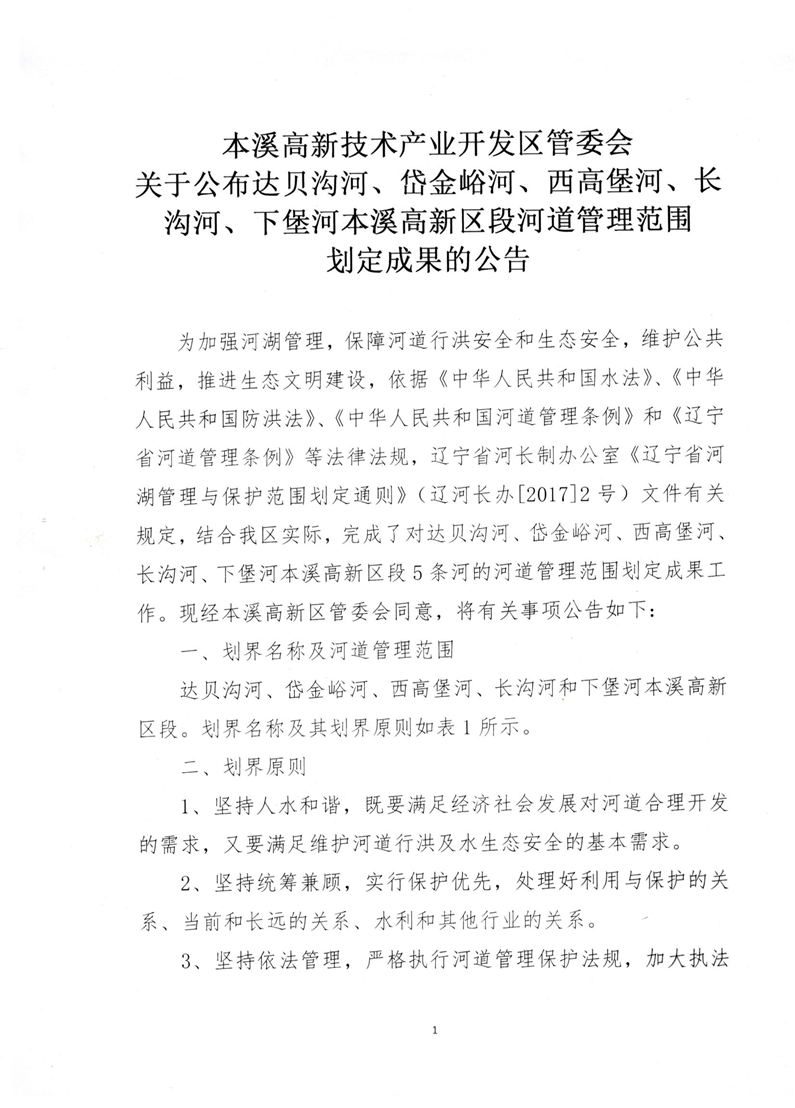 本溪高新技术产业开发区管委会
关于公布达贝沟河、岱金峪河、西高堡河、长沟河、下堡河本溪高新区段河道管理范围划定成果的公告

为加强河湖管理，保障河道行洪安全和生态安全，维护公共利益，推进生态文明建设，依据《中华人民共和国水法》、《中华人民共和国防洪法》、《中华人民共和国河道管理条例》和《辽宁省河道管理条例》等法律法规，辽宁省河长制办公室《辽宁省河湖管理与保护范围划定通则》（辽河长办[2017]2号）文件有关规定，结合我区实际，完成了对达贝沟河、岱金峪河、西高堡河、长沟河、下堡河本溪高新区段5条河的河道管理范围划定成果工作。现经本溪高新区管委会同意，将有关事项公告如下：

一、划界名称及河道管理范围

达贝沟河、岱金峪河、西高堡河、长沟河和下堡河本溪高新区段。划界名称及其划界原则如表1所示。

二、划界原则

1、坚持人水和谐，既要满足经济社会发展对河道合理开发的需求，又要满足维护河道行洪及水生态安全的基本需求。

2、坚持统筹兼顾，实行保护优先，处理好利用与保护的关系、当前和长远的关系、水利和其他行业的关系。

3、坚持依法管理，严格执行河道管理保护法规，加大执法

1